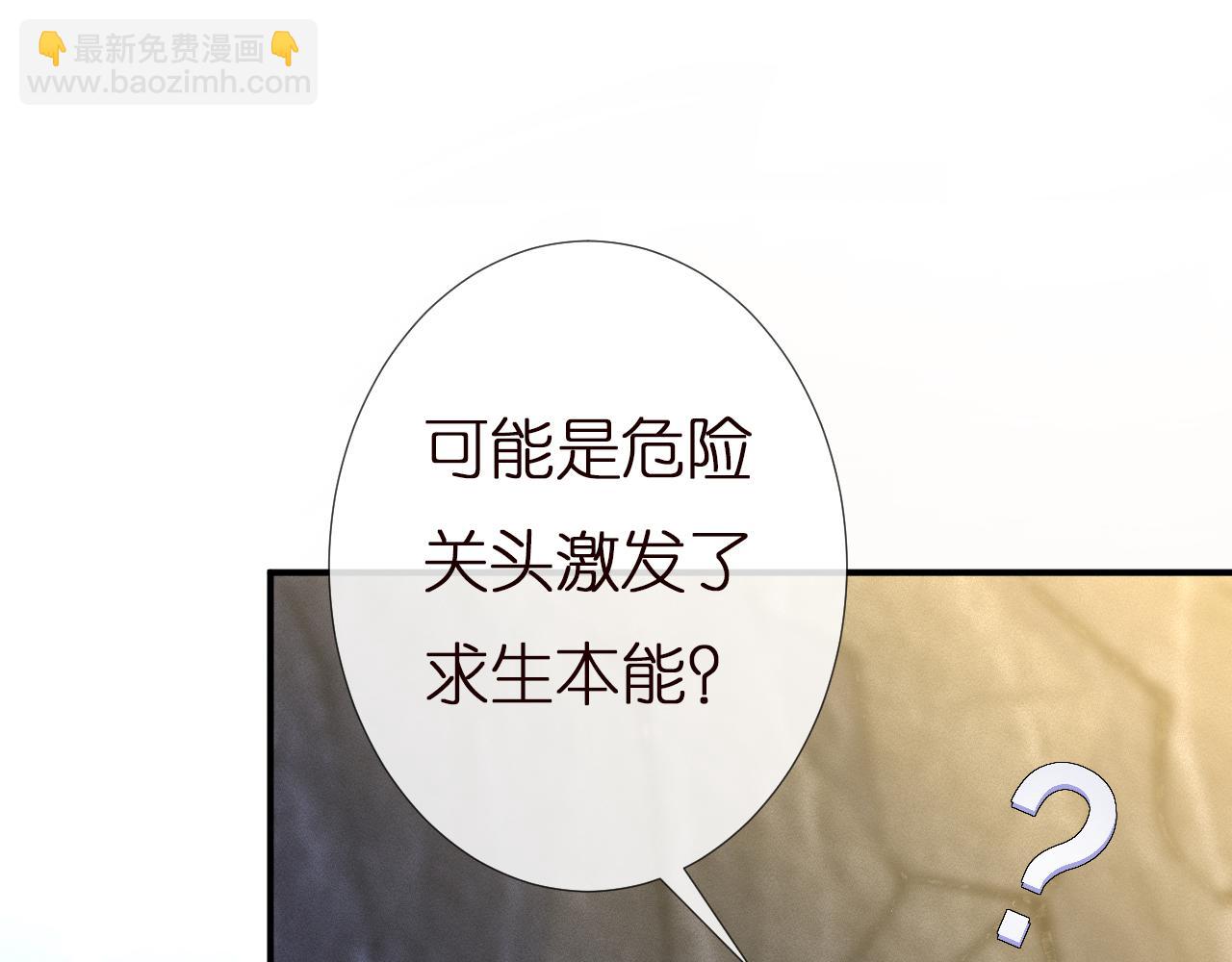 👇最新免费漫画👇
www.baozimh.com

可能是危险关头激发了求生本能?

?